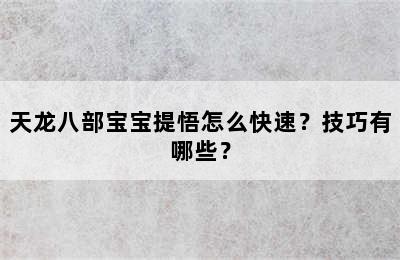 天龙八部宝宝提悟怎么快速？技巧有哪些？